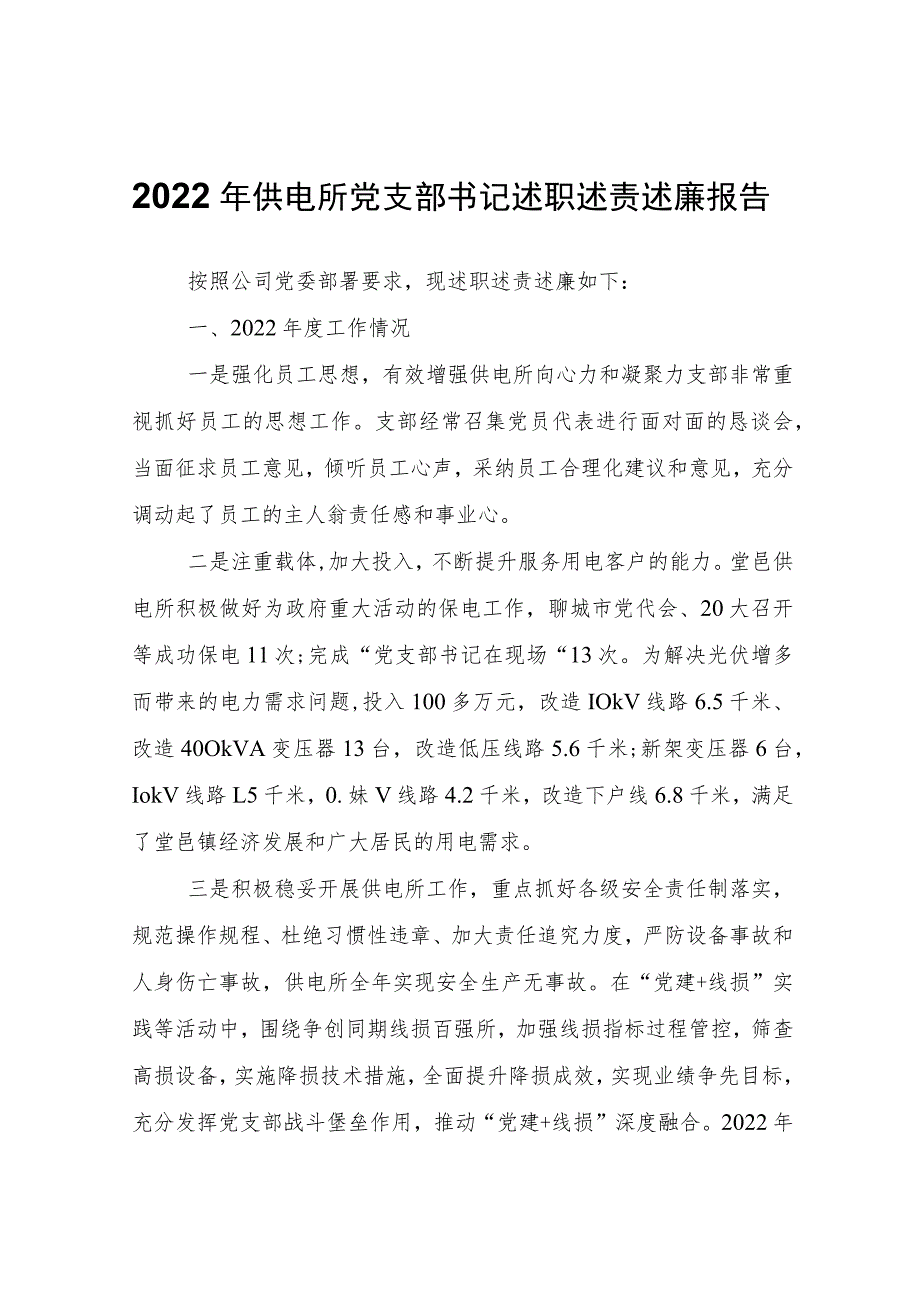 2022年供电所党支部书记述职述责述廉报告

按照公司党委部署要求，现述职述责述廉如下：

一、2022年度工作情况

一是强化员工思想，有效增强供电所向心力和凝聚力支部非常重视抓好员工的思想工作。支部经常召集党员代表进行面对面的恳谈会，当面征求员工意见，倾听员工心声，采纳员工合理化建议和意见，充分调动起了员工的主人翁责任感和事业心。

二是注重载体,加大投入，不断提升服务用电客户的能力。堂邑供电所积极做好为政府重大活动的保电工作，聊城市党代会、20大召开等成功保电11次;完成“党支部书记在现场“13次。为解决光伏增多而带来的电力需求问题,投入100多万元，改造IOkV线路6.5千米、改造40OkVA变压器13台，改造低压线路5.6千米;新架变压器6台，IokV线路L5千米，0.妹V线路4.2千米，改造下户线6.8千米，满足了堂邑镇经济发展和广大居民的用电需求。

三是积极稳妥开展供电所工作，重点抓好各级安全责任制落实，规范操作规程、杜绝习惯性违章、加大责任追究力度，严防设备事故和人身伤亡事故，供电所全年实现安全生产无事故。在“党建+线损”实践等活动中，围绕争创同期线损百强所，加强线损指标过程管控，筛查高损设备，实施降损技术措施，全面提升降损成效，实现业绩争先目标，充分发挥党支部战斗堡垒作用，推动“党建+线损”深度融合。2022年